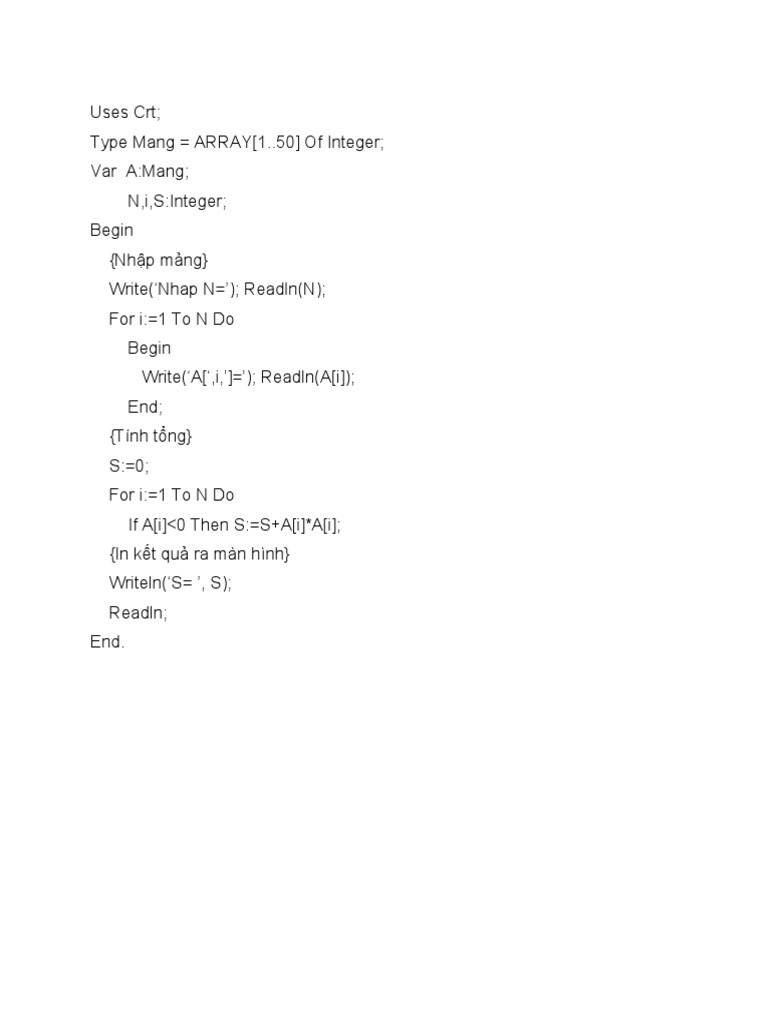 Uses Crt;
Type Mang = ARRAY[1..50] Of Integer;
Var A:Mang;
N,i,S:Integer;
Begin
{Nhập mảng}
Write('Nhap N='); Readln(N);
For i:=1 To N Do
Begin
Write('A[',i,']='); Readln(A[i]);
End;
{Tính tổng}
S:=0;
For i:=1 To N Do
If A[i]<0 Then S:=S+A[i]*A[i];
{In kết quả ra màn hình}
Writeln('S= ', S);
Readln;
End.